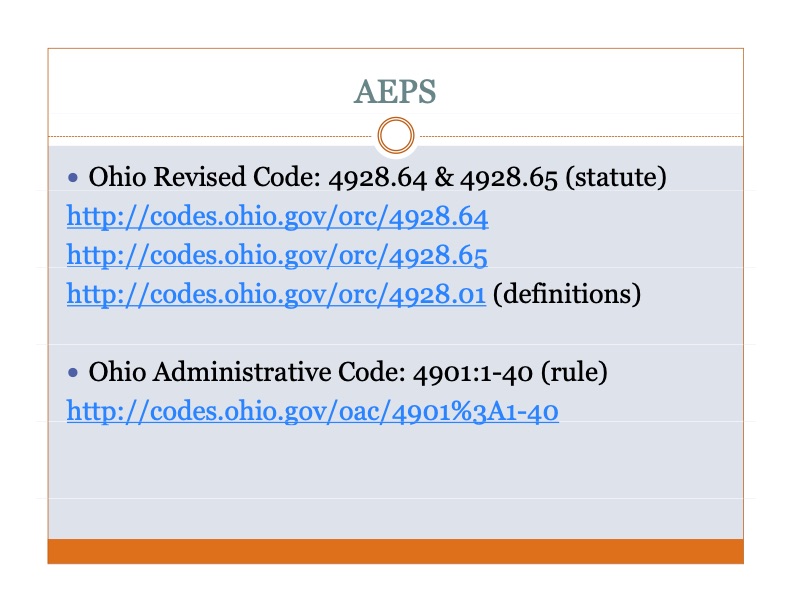 AEPS

• Ohio Revised Code: 4928.64 & 4928.65 (statute)
http://codes.ohio.gov/orc/4928.64
http://codes.ohio.gov/orc/4928.65
http://codes.ohio.gov/orc/4928.01 (definitions)

• Ohio Administrative Code: 4901:1-40 (rule)
http://codes.ohio.gov/oac/4901%3A1-40